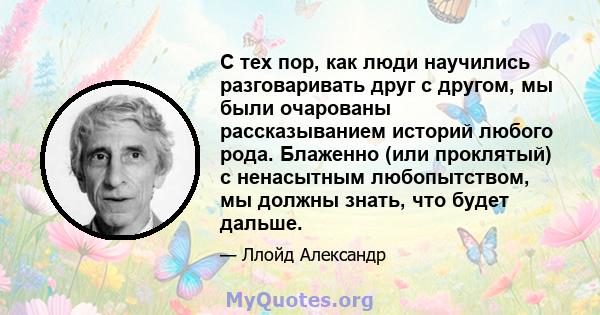 С тех пор, как люди научились разговаривать друг с другом, мы были очарованы рассказыванием историй любого рода. Блаженно (или проклятый) с ненасытным любопытством, мы должны знать, что будет дальше.

— Ллойд Александр

MyQuotes.org